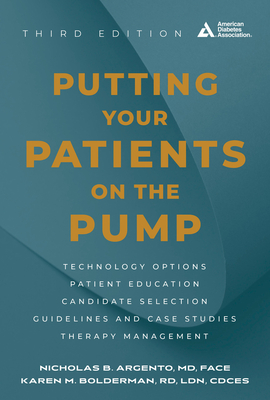 THIRD EDITION

American Diabetes Association.

PUTTING YOUR PATIENTS ON THE PUMP

TECHNOLOGY OPTIONS
PATIENT EDUCATION
CANDIDATE SELECTION
GUIDELINES AND CASE STUDIES
THERAPY MANAGEMENT

NICHOLAS B. ARGENTO, MD, FACE
KAREN M. BOLDERMAN, RD, LDN, CDCES